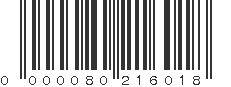 0 000080 216018